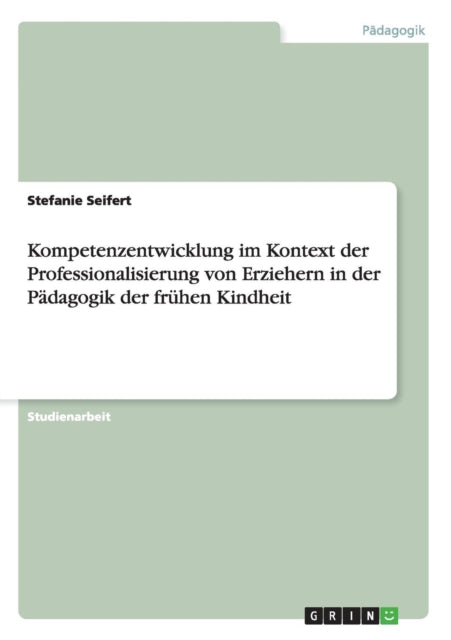 Pädagogik

Stefanie Seifert

Kompetenzentwicklung im Kontext der Professionalisierung von Erziehern in der Pädagogik der frühen Kindheit

Studienarbeit

GRIN